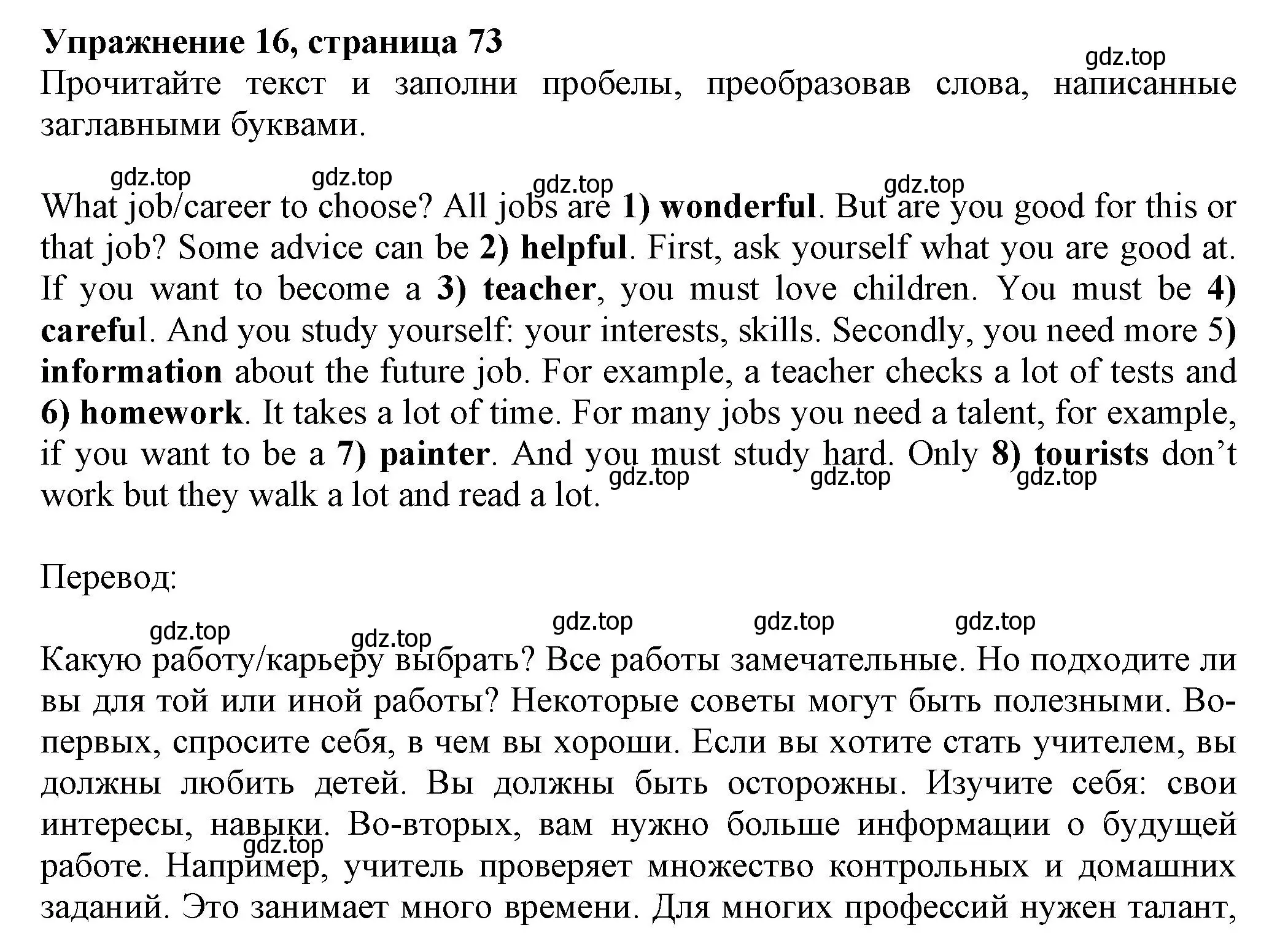 Упражнение 16, страница 73

gdz.top

Прочитайте текст и заполни пробелы, преобразовав слова, написанные заглавными буквами.

gdz.top gdz.top gdz.top gdz.top

What job/career to choose? All jobs are 1) wonderful. But are you good for this or that job? Some advice can be 2) helpful. First, ask yourself what you are good at. If you want to become a 3) teacher, you must love children. You must be 4) careful. And you study yourself: your interests, skills. Secondly, you need more 5) information about the future job. For example, a teacher checks a lot of tests and 6) homework. It takes a lot of time. For many jobs you need a talent, for example, if you want to be a 7) painter. And you must study hard. Only 8) tourists don't work but they walk a lot and read a lot.

gdz.top gdz.top gdz.top

Перевод:

gdz.top gdz.top gdz.top gdz.top gdz.top

Какую работу/карьеру выбрать? Все работы замечательные. Но подходите ли вы для той или иной работы? Некоторые советы могут быть полезными. Во-первых, спросите себя, в чем вы хороши. Если вы хотите стать учителем, вы должны любить детей. Вы должны быть осторожны. Изучите себя: свои интересы, навыки. Во-вторых, вам нужно больше информации о будущей работе. Например, учитель проверяет множество контрольных и домашних заданий. Это занимает много времени. Для многих профессий нужен талант,

gdz.top